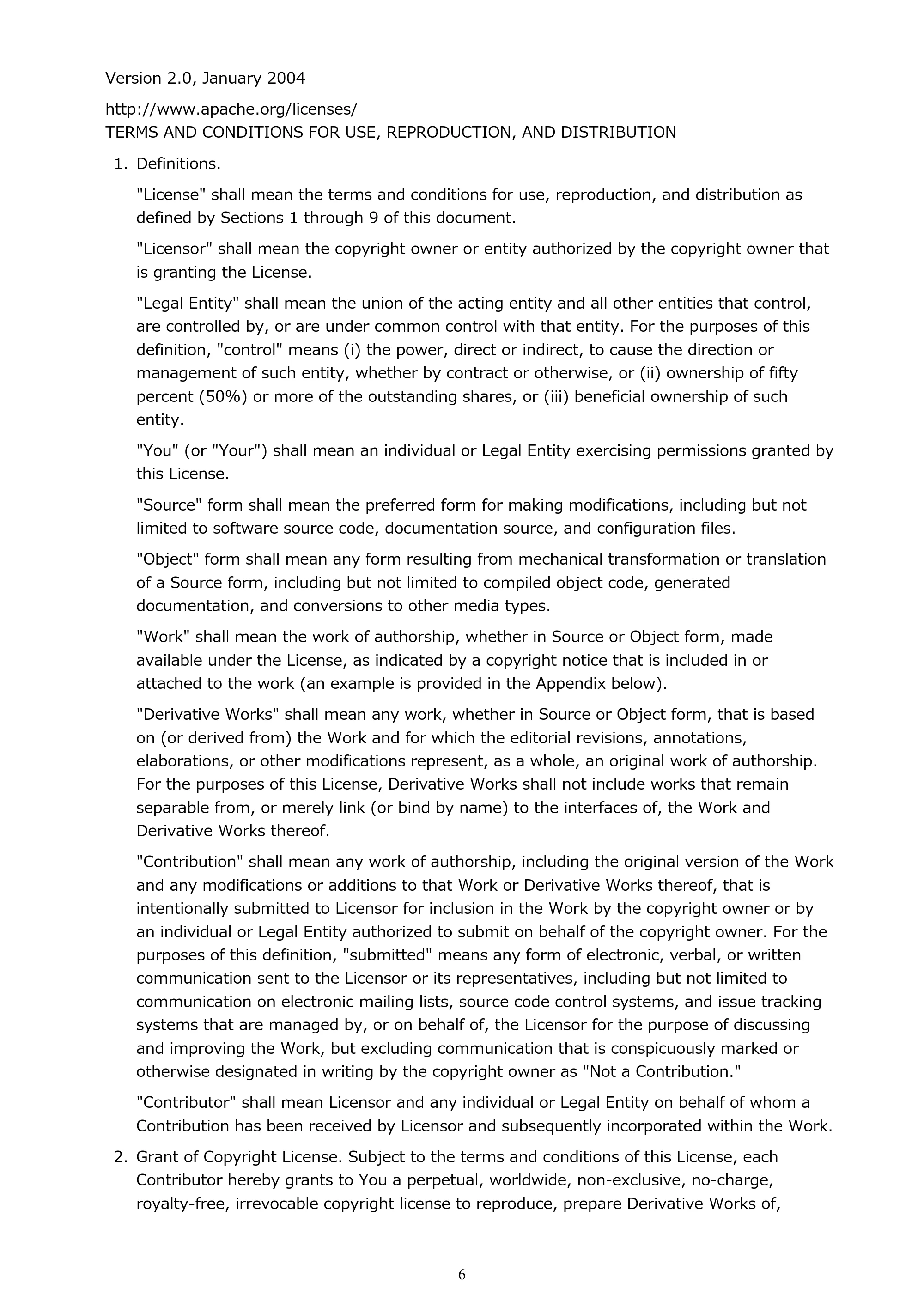 Version 2.0, January 2004

http://www.apache.org/licenses/
TERMS AND CONDITIONS FOR USE, REPRODUCTION, AND DISTRIBUTION

1. Definitions.

"License" shall mean the terms and conditions for use, reproduction, and distribution as defined by Sections 1 through 9 of this document.

"Licensor" shall mean the copyright owner or entity authorized by the copyright owner that is granting the License.

"Legal Entity" shall mean the union of the acting entity and all other entities that control, are controlled by, or are under common control with that entity. For the purposes of this definition, "control" means (i) the power, direct or indirect, to cause the direction or management of such entity, whether by contract or otherwise, or (ii) ownership of fifty percent (50%) or more of the outstanding shares, or (iii) beneficial ownership of such entity.

"You" (or "Your") shall mean an individual or Legal Entity exercising permissions granted by this License.

"Source" form shall mean the preferred form for making modifications, including but not limited to software source code, documentation source, and configuration files.

"Object" form shall mean any form resulting from mechanical transformation or translation of a Source form, including but not limited to compiled object code, generated documentation, and conversions to other media types.

"Work" shall mean the work of authorship, whether in Source or Object form, made available under the License, as indicated by a copyright notice that is included in or attached to the work (an example is provided in the Appendix below).

"Derivative Works" shall mean any work, whether in Source or Object form, that is based on (or derived from) the Work and for which the editorial revisions, annotations, elaborations, or other modifications represent, as a whole, an original work of authorship. For the purposes of this License, Derivative Works shall not include works that remain separable from, or merely link (or bind by name) to the interfaces of, the Work and Derivative Works thereof.

"Contribution" shall mean any work of authorship, including the original version of the Work and any modifications or additions to that Work or Derivative Works thereof, that is intentionally submitted to Licensor for inclusion in the Work by the copyright owner or by an individual or Legal Entity authorized to submit on behalf of the copyright owner. For the purposes of this definition, "submitted" means any form of electronic, verbal, or written communication sent to the Licensor or its representatives, including but not limited to communication on electronic mailing lists, source code control systems, and issue tracking systems that are managed by, or on behalf of, the Licensor for the purpose of discussing and improving the Work, but excluding communication that is conspicuously marked or otherwise designated in writing by the copyright owner as "Not a Contribution."

"Contributor" shall mean Licensor and any individual or Legal Entity on behalf of whom a Contribution has been received by Licensor and subsequently incorporated within the Work.

2. Grant of Copyright License. Subject to the terms and conditions of this License, each Contributor hereby grants to You a perpetual, worldwide, non-exclusive, no-charge, royalty-free, irrevocable copyright license to reproduce, prepare Derivative Works of,

6